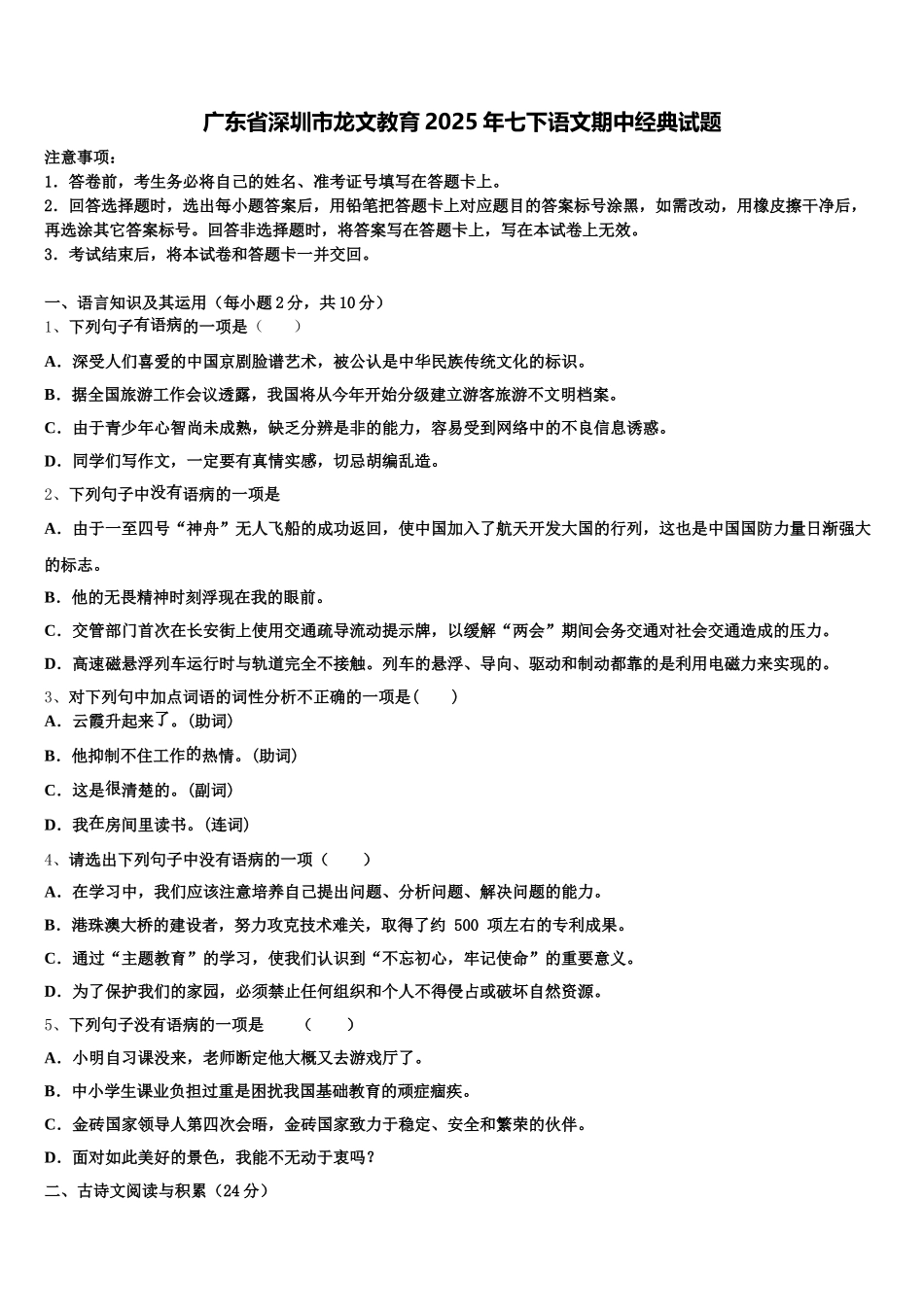 广东省深圳市龙文教育2025年七下语文期中经典试题

注意事项：
1．答卷前，考生务必将自己的姓名、准考证号填写在答题卡上。
2．回答选择题时，选出每小题答案后，用铅笔把答题卡上对应题目的答案标号涂黑，如需改动，用橡皮擦干净后，再选涂其它答案标号。回答非选择题时，将答案写在答题卡上，写在本试卷上无效。
3．考试结束后，将本试卷和答题卡一并交回。

一、语言知识及其运用（每小题2分，共10分）
1、下列句子有语病的一项是（　　）
A．深受人们喜爱的中国京剧脸谱艺术，被公认是中华民族传统文化的标识。
B．据全国旅游工作会议透露，我国将从今年开始分级建立游客旅游不文明档案。
C．由于青少年心智尚未成熟，缺乏分辨是非的能力，容易受到网络中的不良信息诱惑。
D．同学们写作文，一定要有真情实感，切忌胡编乱造。
2、下列句子中没有语病的一项是
A．由于一至四号“神舟”无人飞船的成功返回，使中国加入了航天开发大国的行列，这也是中国国防力量日渐强大的标志。
B．他的无畏精神时刻浮现在我的眼前。
C．交管部门首次在长安街上使用交通疏导流动提示牌，以缓解“两会”期间会务交通对社会交通造成的压力。
D．高速磁悬浮列车运行时与轨道完全不接触。列车的悬浮、导向、驱动和制动都靠的是利用电磁力来实现的。
3、对下列句中加点词语的词性分析不正确的一项是（　　）
A．云霞升起来了。(助词)
B．他抑制不住工作的热情。(助词)
C．这是很清楚的。(副词)
D．我在房间里读书。(连词)
4、请选出下列句子中没有语病的一项（　　）
A．在学习中，我们应该注意培养自己提出问题、分析问题、解决问题的能力。
B．港珠澳大桥的建设者，努力攻克技术难关，取得了约 500 项左右的专利成果。
C．通过“主题教育”的学习，使我们认识到“不忘初心，牢记使命”的重要意义。
D．为了保护我们的家园，必须禁止任何组织和个人不得侵占或破坏自然资源。
5、下列句子没有语病的一项是　　（　　）
A．小明自习课没来，老师断定他大概又去游戏厅了。
B．中小学生课业负担过重是困扰我国基础教育的顽症痼疾。
C．金砖国家领导人第四次会晤，金砖国家致力于稳定、安全和繁荣的伙伴。
D．面对如此美好的景色，我能不无动于衷吗？
二、古诗文阅读与积累（24分）